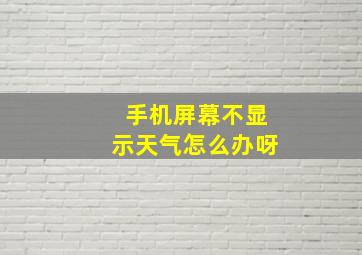 手机屏幕不显示天气怎么办呀